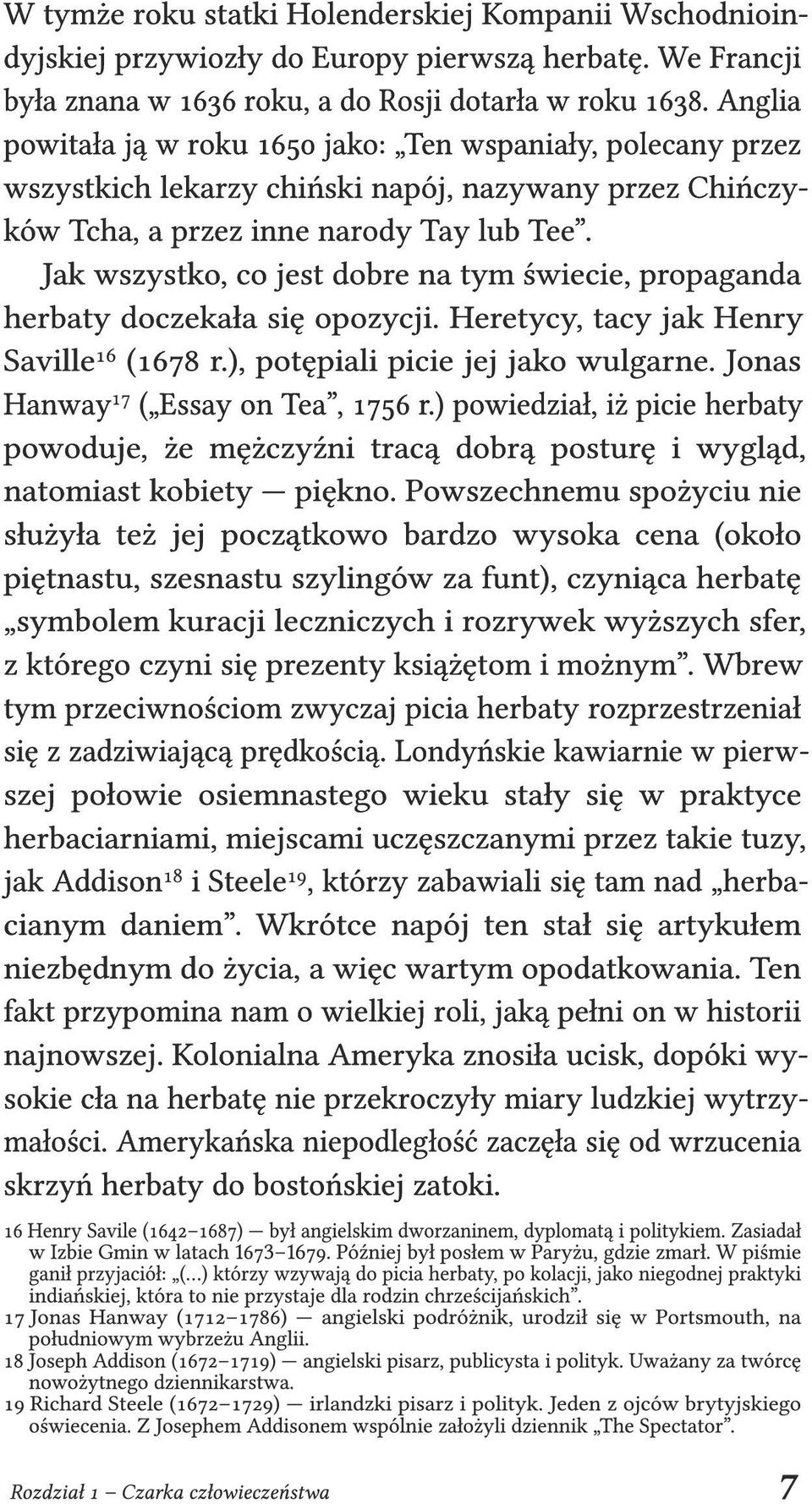 W tymże roku statki Holenderskiej Kompanii Wschodnioindyjskiej przywiozły do Europy pierwszą herbatę. We Francji była znana w 1636 roku, a do Rosji dotarła w roku 1638. Anglia powitała ją w roku 1650 jako: „Ten wspaniały, polecany przez wszystkich lekarzy chiński napój, nazywany przez Chińczyków Tcha, a przez inne narody Tay lub Tee”.

Jak wszystko, co jest dobre na tym świecie, propaganda herbaty doczekała się opozycji. Heretycy, tacy jak Henry Saville$^{16}$ (1678 r.), potępiali picie jej jako wulgarne. Jonas Hanway$^{17}$ („Essay on Tea”, 1756 r.) powiedział, iż picie herbaty powoduje, że mężczyźni tracą dobrą posturę i wygląd, natomiast kobiety — piękno. Powszechnemu spożyciu nie służyła też jej początkowo bardzo wysoka cena (około piętnastu, szesnastu szylingów za funt), czyniąca herbatę „symbolem kuracji leczniczych i rozrywek wyższych sfer, z którego czyni się prezenty książętom i możnym”. Wbrew tym przeciwnościom zwyczaj picia herbaty rozprzestrzeniał się z zadziwiającą prędkością. Londyńskie kawiarnie w pierwszej połowie osiemnastego wieku stały się w praktyce herbaciarniami, miejscami uczęszczanymi przez takie tuzy, jak Addison$^{18}$ i Steele$^{19}$, którzy zabawiali się tam nad „herbacianym daniem”. Wkrótce napój ten stał się artykułem niezbędnym do życia, a więc wartym opodatkowania. Ten fakt przypomina nam o wielkiej roli, jaką pełni on w historii najnowszej. Kolonialna Ameryka znosiła ucisk, dopóki wysokie cła na herbatę nie przekroczyły miary ludzkiej wytrzymałości. Amerykańska niepodległość zaczęła się od wrzucenia skrzyń herbaty do bostońskiej zatoki.

16 Henry Savile (1642–1687) — był angielskim dworzaninem, dyplomatą i politykiem. Zasiadał w Izbie Gmin w latach 1673–1679. Później był posłem w Paryżu, gdzie zmarł. W piśmie ganił przyjaciół: „(...) którzy wzywają do picia herbaty, po kolacji, jako niegodnej praktyki indiańskiej, która to nie przystaje dla rodzin chrześcijańskich”.
17 Jonas Hanway (1712–1786) — angielski podróżnik, urodził się w Portsmouth, na południowym wybrzeżu Anglii.
18 Joseph Addison (1672–1719) — angielski pisarz, publicysta i polityk. Uważany za twórcę nowożytnego dziennikarstwa.
19 Richard Steele (1672–1729) — irlandzki pisarz i polityk. Jeden z ojców brytyjskiego oświecenia. Z Josephem Addisonem wspólnie założyli dziennik „The Spectator”.

Rozdział 1 – Czarka człowieczeństwa 7